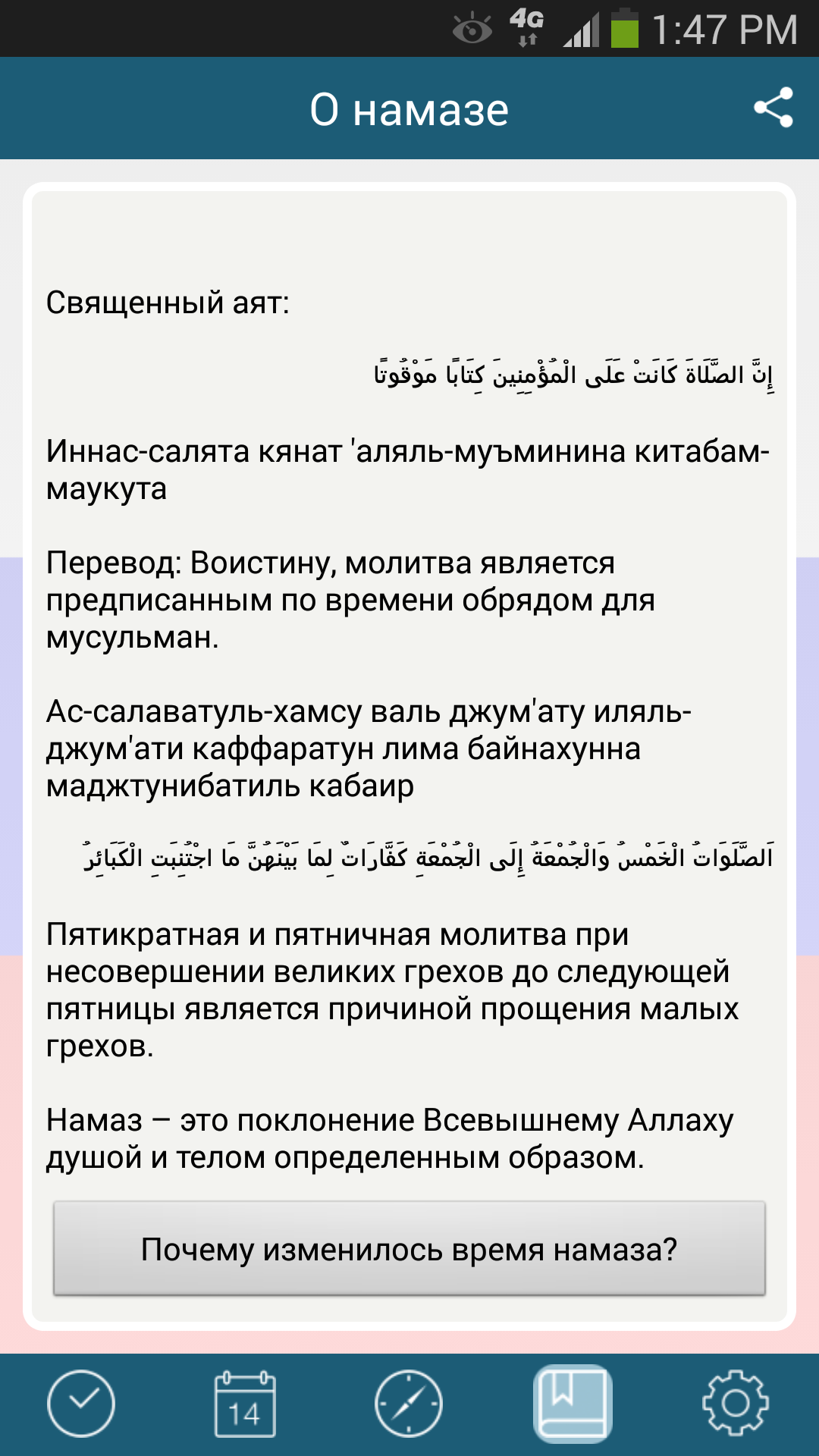 4G 1:47 PM

О намазе

Священный аят:

إِنَّ الصَّلَاةَ كَانَتْ عَلَى الْمُؤْمِنِينَ كِتَابًا مَوْقُوتًا

Иннас-салята кянат 'аляль-муъминина китабам-маукута

Перевод: Воистину, молитва является предписанным по времени обрядом для мусульман.

Ас-салаватуль-хамсу валь джум'ату иляль-джум'ати каффаратун лима байнахунна маджтунибатиль кабаир

اَلصَّلَوَاتُ الْخَمْسُ وَالْجُمْعَةُ إِلَى الْجُمْعَةِ كَفَّارَاتٌ لِمَا بَيْنَهُنَّ مَا اجْتُنِبَتِ الْكَبَائِرُ

Пятикратная и пятничная молитва при несовершении великих грехов до следующей пятницы является причиной прощения малых грехов.

Намаз – это поклонение Всевышнему Аллаху душой и телом определенным образом.

Почему изменилось время намаза?

14